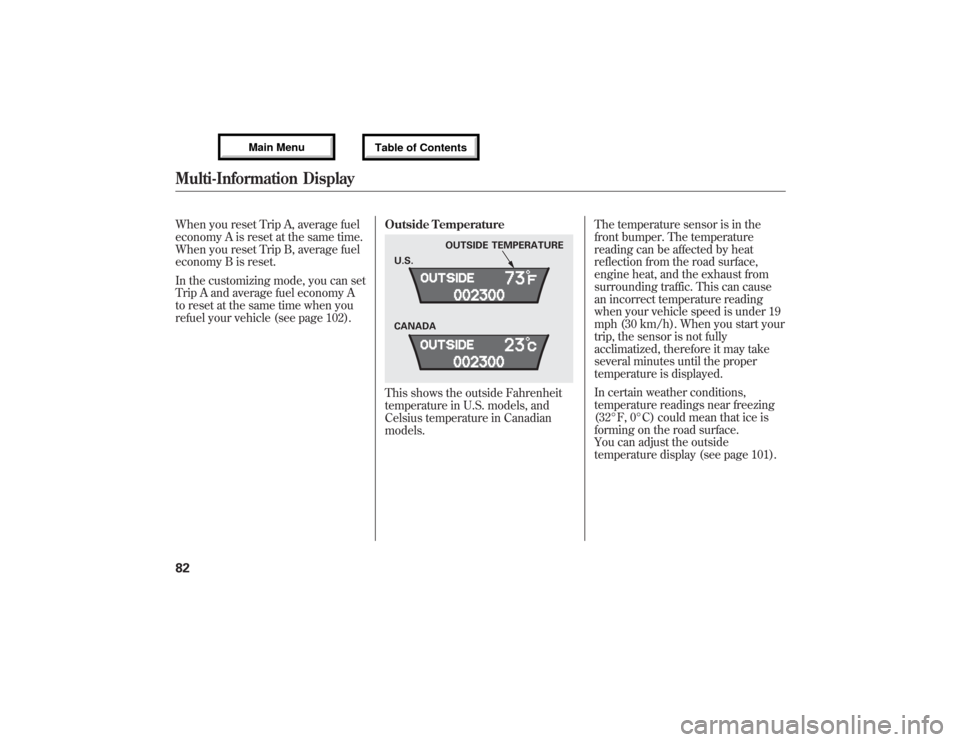 Main Menu

Table of Contents

Multi-Information Display

When you reset Trip A, average fuel economy A is reset at the same time. When you reset Trip B, average fuel economy B is reset.

In the customizing mode, you can set Trip A and average fuel economy A to reset at the same time when you refuel your vehicle (see page 102).

Outside Temperature

OUTSIDE TEMPERATURE

U.S.

OUTSIDE 73°F
002300

CANADA

OUTSIDE 23°C
002300

This shows the outside Fahrenheit temperature in U.S. models, and Celsius temperature in Canadian models.

The temperature sensor is in the front bumper. The temperature reading can be affected by heat reflection from the road surface, engine heat, and the exhaust from surrounding traffic. This can cause an incorrect temperature reading when your vehicle speed is under 19 mph (30 km/h). When you start your trip, the sensor is not fully acclimatized, therefore it may take several minutes until the proper temperature is displayed.

In certain weather conditions, temperature readings near freezing (32°F, 0°C) could mean that ice is forming on the road surface.
You can adjust the outside temperature display (see page 101).

82

carmanualsonline.info